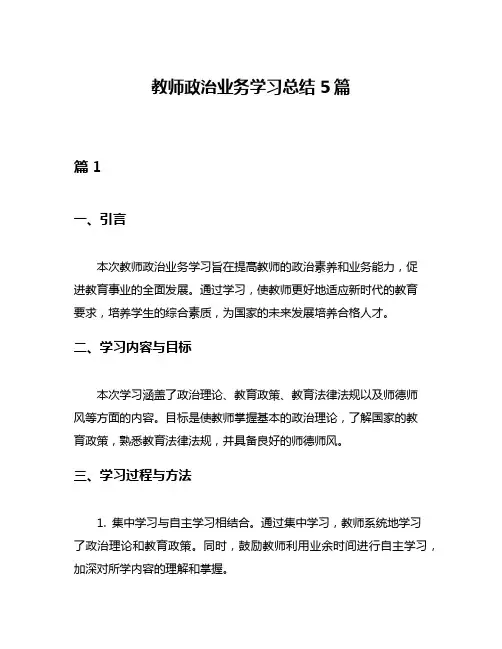 教师政治业务学习总结 5 篇

篇 1

一、引言

本次教师政治业务学习旨在提高教师的政治素养和业务能力，促进教育事业的全面发展。通过学习，使教师更好地适应新时代的教育要求，培养学生的综合素质，为国家的未来发展培养合格人才。

二、学习内容与目标

本次学习涵盖了政治理论、教育政策、教育法律法规以及师德师风等方面的内容。目标是使教师掌握基本的政治理论，了解国家的教育政策，熟悉教育法律法规，并具备良好的师德师风。

三、学习过程与方法

1. 集中学习与自主学习相结合。通过集中学习，教师系统地学习了政治理论和教育政策。同时，鼓励教师利用业余时间进行自主学习，加深对所学内容的理解和掌握。